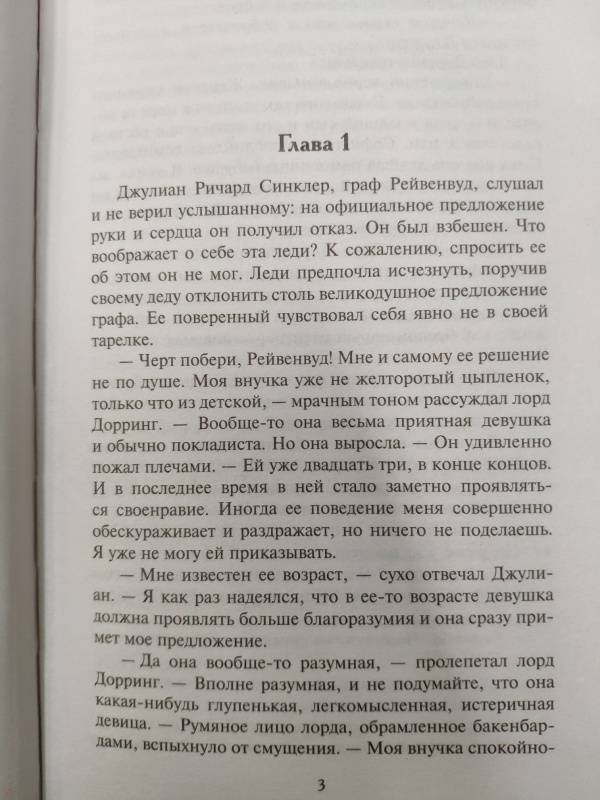 Глава 1

Джулиан Ричард Синклер, граф Рейвенвуд, слушал и не верил услышанному: на официальное предложение руки и сердца он получил отказ. Он был взбешен. Что воображает о себе эта леди? К сожалению, спросить ее об этом он не мог. Леди предпочла исчезнуть, поручив своему деду отклонить столь великодушное предложение графа. Ее поверенный чувствовал себя явно не в своей тарелке.

— Черт побери, Рейвенвуд! Мне и самому ее решение не по душе. Моя внучка уже не желторотый цыпленок, только что из детской, — мрачным тоном рассуждал лорд Дорринг. — Вообще-то она весьма приятная девушка и обычно покладиста. Но она выросла. — Он удивленно пожал плечами. — Ей уже двадцать три, в конце концов. И в последнее время в ней стало заметно проявляться своенравие. Иногда ее поведение меня совершенно обескураживает и раздражает, но ничего не поделаешь. Я уже не могу ей приказывать.

— Мне известен ее возраст, — сухо отвечал Джулиан. — Я как раз надеялся, что в ее-то возрасте девушка должна проявлять больше благоразумия и она сразу примет мое предложение.

— Да она вообще-то разумная, — пролепетал лорд Дорринг. — Вполне разумная, и не подумайте, что она какая-нибудь глупенькая, легкомысленная, истеричная девица. — Румяное лицо лорда, обрамленное бакенбардами, вспыхнуло от смущения. — Моя внучка спокойно-

3